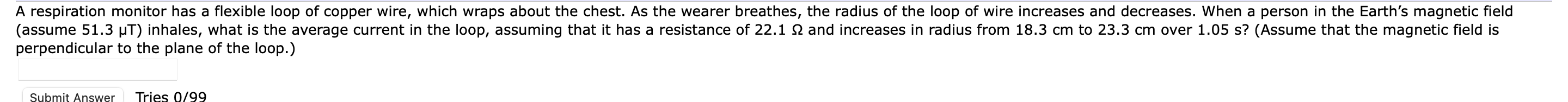 A respiration monitor has a flexible loop of copper wire, which wraps about the chest. As the wearer breathes, the radius of the loop of wire increases and decreases. When a person in the Earth's magnetic field (assume 51.3 μT) inhales, what is the average current in the loop, assuming that it has a resistance of 22.1 Ω and increases in radius from 18.3 cm to 23.3 cm over 1.05 s? (Assume that the magnetic field is perpendicular to the plane of the loop.)

Submit Answer Tries 0/99